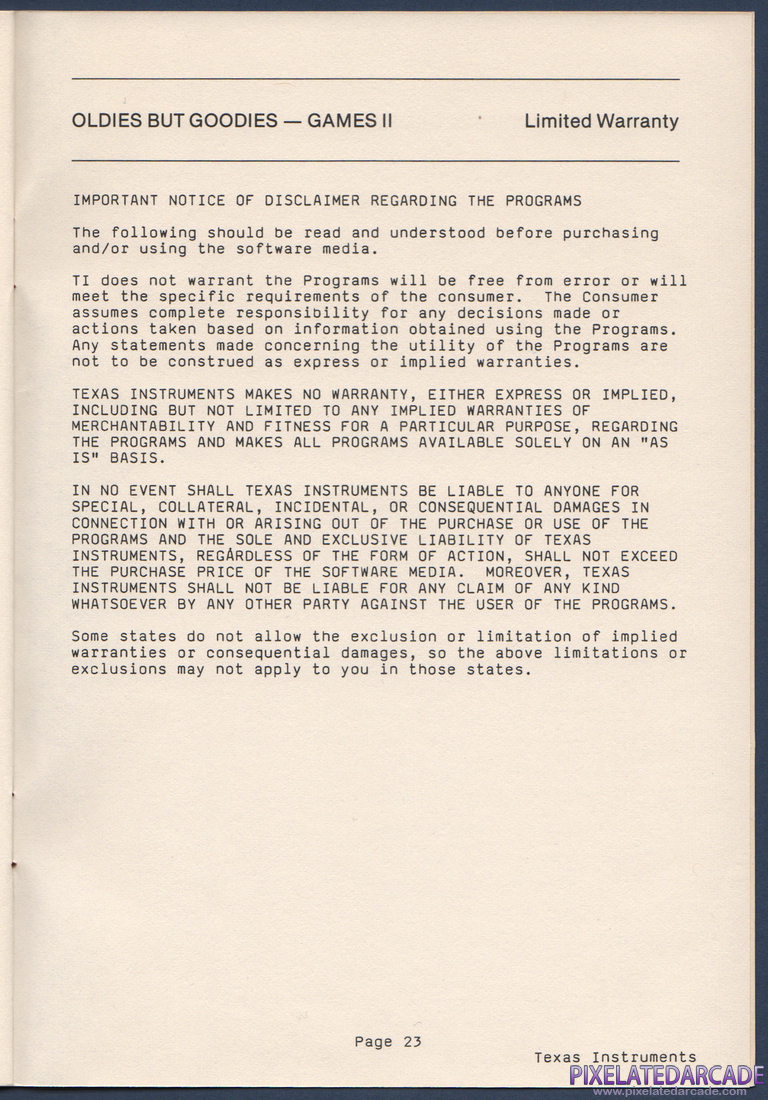 OLDIES BUT GOODIES — GAMES II

Limited Warranty

IMPORTANT NOTICE OF DISCLAIMER REGARDING THE PROGRAMS

The following should be read and understood before purchasing and/or using the software media.

TI does not warrant the Programs will be free from error or will meet the specific requirements of the consumer. The Consumer assumes complete responsibility for any decisions made or actions taken based on information obtained using the Programs. Any statements made concerning the utility of the Programs are not to be construed as express or implied warranties.

TEXAS INSTRUMENTS MAKES NO WARRANTY, EITHER EXPRESS OR IMPLIED, INCLUDING BUT NOT LIMITED TO ANY IMPLIED WARRANTIES OF MERCHANTABILITY AND FITNESS FOR A PARTICULAR PURPOSE, REGARDING THE PROGRAMS AND MAKES ALL PROGRAMS AVAILABLE SOLELY ON AN "AS IS" BASIS.

IN NO EVENT SHALL TEXAS INSTRUMENTS BE LIABLE TO ANYONE FOR SPECIAL, COLLATERAL, INCIDENTAL, OR CONSEQUENTIAL DAMAGES IN CONNECTION WITH OR ARISING OUT OF THE PURCHASE OR USE OF THE PROGRAMS AND THE SOLE AND EXCLUSIVE LIABILITY OF TEXAS INSTRUMENTS, REGARDLESS OF THE FORM OF ACTION, SHALL NOT EXCEED THE PURCHASE PRICE OF THE SOFTWARE MEDIA. MOREOVER, TEXAS INSTRUMENTS SHALL NOT BE LIABLE FOR ANY CLAIM OF ANY KIND WHATSOEVER BY ANY OTHER PARTY AGAINST THE USER OF THE PROGRAMS.

Some states do not allow the exclusion or limitation of implied warranties or consequential damages, so the above limitations or exclusions may not apply to you in those states.

Page 23

Texas Instruments

PIXELATEDARCADE
www.pixelatedarcade.com